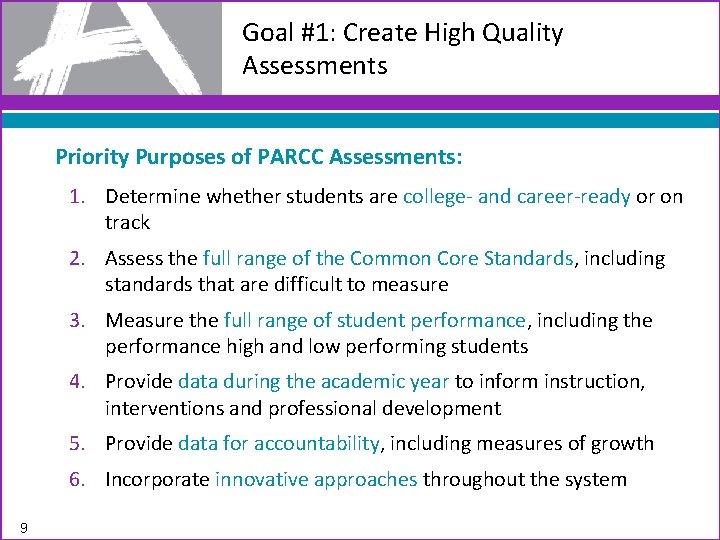 Goal #1: Create High Quality Assessments

Priority Purposes of PARCC Assessments:

1. Determine whether students are college- and career-ready or on track
2. Assess the full range of the Common Core Standards, including standards that are difficult to measure
3. Measure the full range of student performance, including the performance high and low performing students
4. Provide data during the academic year to inform instruction, interventions and professional development
5. Provide data for accountability, including measures of growth
6. Incorporate innovative approaches throughout the system

9